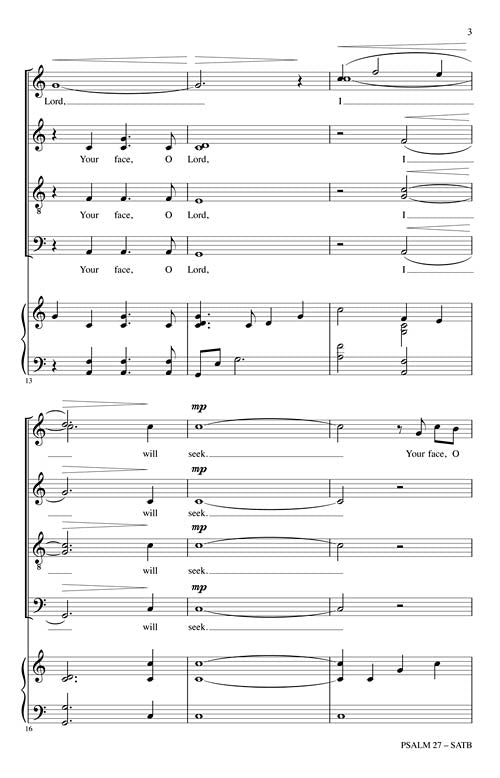 3

Lord,

I

Your face, O Lord,

I

Your face, O Lord,

I

Your face, O Lord,

I

13

mp

will seek.

Your face, O

mp

will seek.

mp

will seek.

mp

will seek.

16

PSALM 27 – SATB